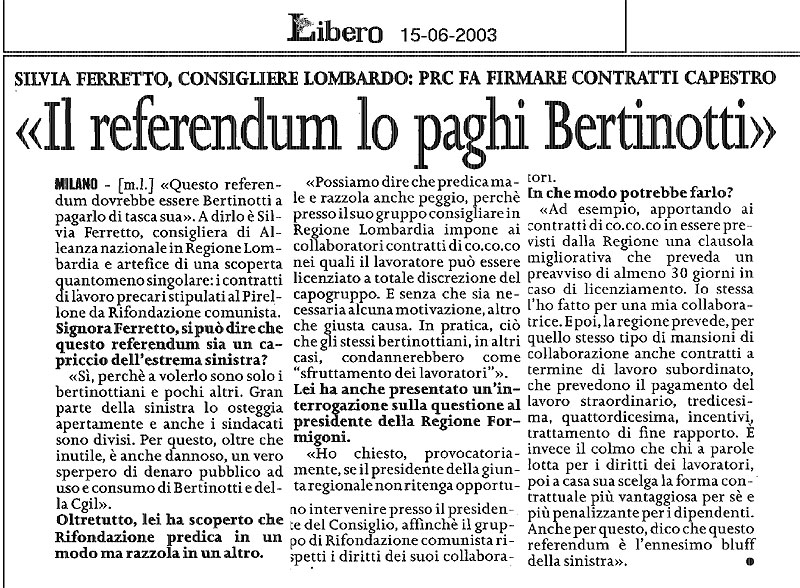 Libero 15-06-2003

SILVIA FERRETTO, CONSIGLIERE LOMBARDO: PRC FA FIRMARE CONTRATTI CAPESTRO

«Il referendum lo paghi Bertinotti»

MILANO - [m.l.] «Questo referendum dovrebbe essere Bertinotti a pagarlo di tasca sua». A dirlo è Silvia Ferretto, consigliera di Alleanza nazionale in Regione Lombardia e artefice di una scoperta quantomeno singolare: i contratti di lavoro precari stipulati al Pirellone da Rifondazione comunista.

Signora Ferretto, si può dire che questo referendum sia un capriccio dell'estrema sinistra?

«Sì, perchè a volerlo sono solo i bertinottiani e pochi altri. Gran parte della sinistra lo osteggia apertamente e anche i sindacati sono divisi. Per questo, oltre che inutile, è anche dannoso, un vero sperpero di denaro pubblico ad uso e consumo di Bertinotti e della Cgil».

Oltretutto, lei ha scoperto che Rifondazione predica in un modo ma razzola in un altro.

«Possiamo dire che predica male e razzola anche peggio, perchè presso il suo gruppo consigliare in Regione Lombardia impone ai collaboratori contratti di co.co.co nei quali il lavoratore può essere licenziato a totale discrezione del capogruppo. E senza che sia necessaria alcuna motivazione, altro che giusta causa. In pratica, ciò che gli stessi bertinottiani, in altri casi, condannerebbero come "sfruttamento dei lavoratori"».

Lei ha anche presentato un'interrogazione sulla questione al presidente della Regione Formigoni.

«Ho chiesto, provocatoriamente, se il presidente della giunta regionale non ritenga opportuno intervenire presso il presidente del Consiglio, affinchè il gruppo di Rifondazione comunista rispetti i diritti dei suoi collaboratori.

In che modo potrebbe farlo?

«Ad esempio, apportando ai contratti di co.co.co in essere previsti dalla Regione una clausola migliorativa che preveda un preavviso di almeno 30 giorni in caso di licenziamento. Io stessa l'ho fatto per una mia collaboratrice. E poi, la regione prevede, per quello stesso tipo di mansioni di collaborazione anche contratti a termine di lavoro subordinato, che prevedono il pagamento del lavoro straordinario, tredicesima, quattordicesima, incentivi, trattamento di fine rapporto. È invece il colmo che chi a parole lotta per i diritti dei lavoratori, poi a casa sua scelga la forma contrattuale più vantaggiosa per sè e più penalizzante per i dipendenti. Anche per questo, dico che questo referendum è l'ennesimo bluff della sinistra».